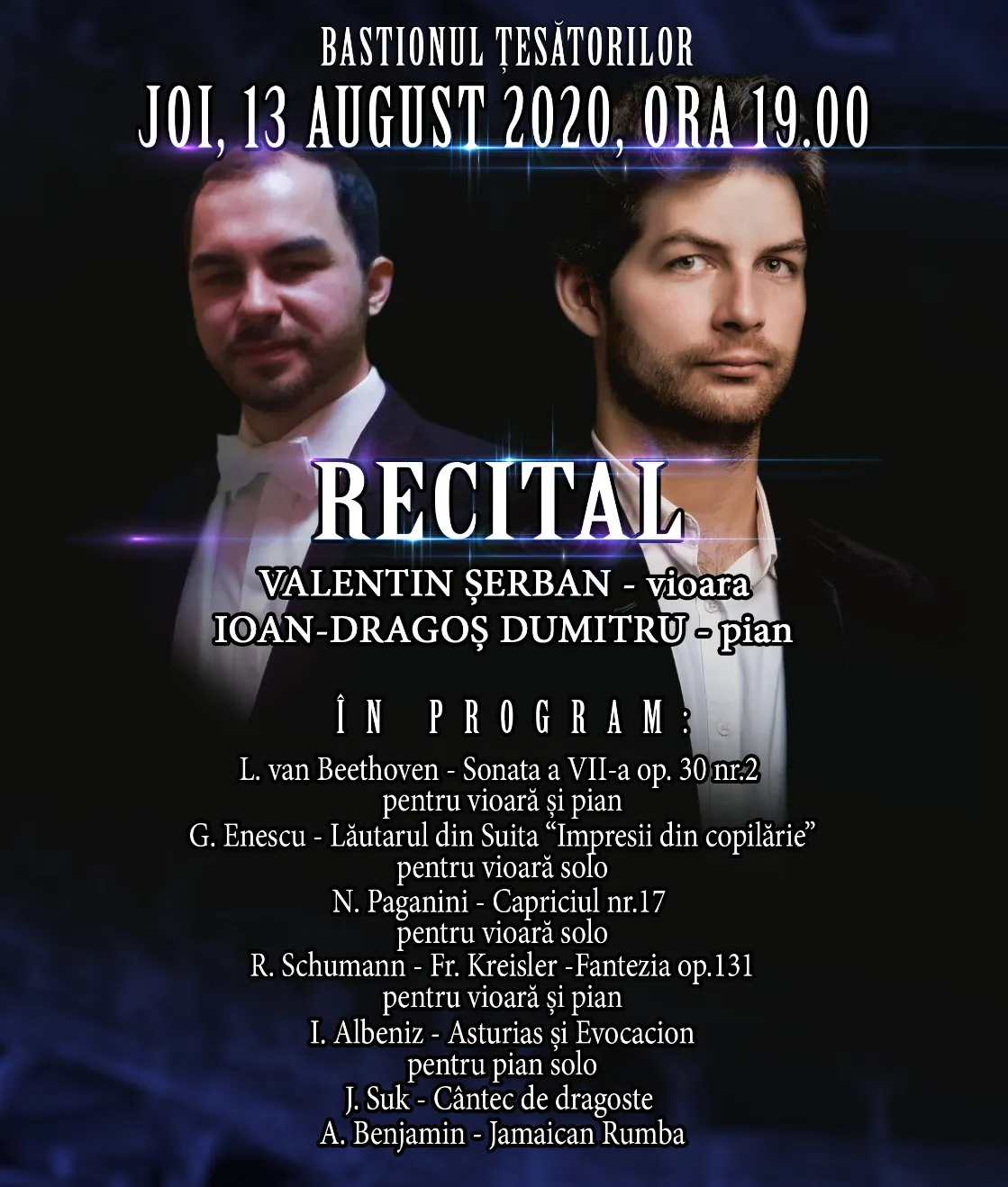 BASTIONUL ȚESĂTORILOR
JOI, 13 AUGUST 2020, ORA 19.00

RECITAL
VALENTIN ȘERBAN - vioara
IOAN-DRAGOȘ DUMITRU - pian

ÎN PROGRAM:
L. van Beethoven - Sonata a VII-a op. 30 nr.2
pentru vioară și pian
G. Enescu - Lăutarul din Suita "Impresii din copilărie"
pentru vioară solo
N. Paganini - Capriciul nr.17
pentru vioară solo
R. Schumann - Fr. Kreisler -Fantezia op.131
pentru vioară și pian
I. Albeniz - Asturias și Evocacion
pentru pian solo
J. Suk - Cântec de dragoste
A. Benjamin - Jamaican Rumba